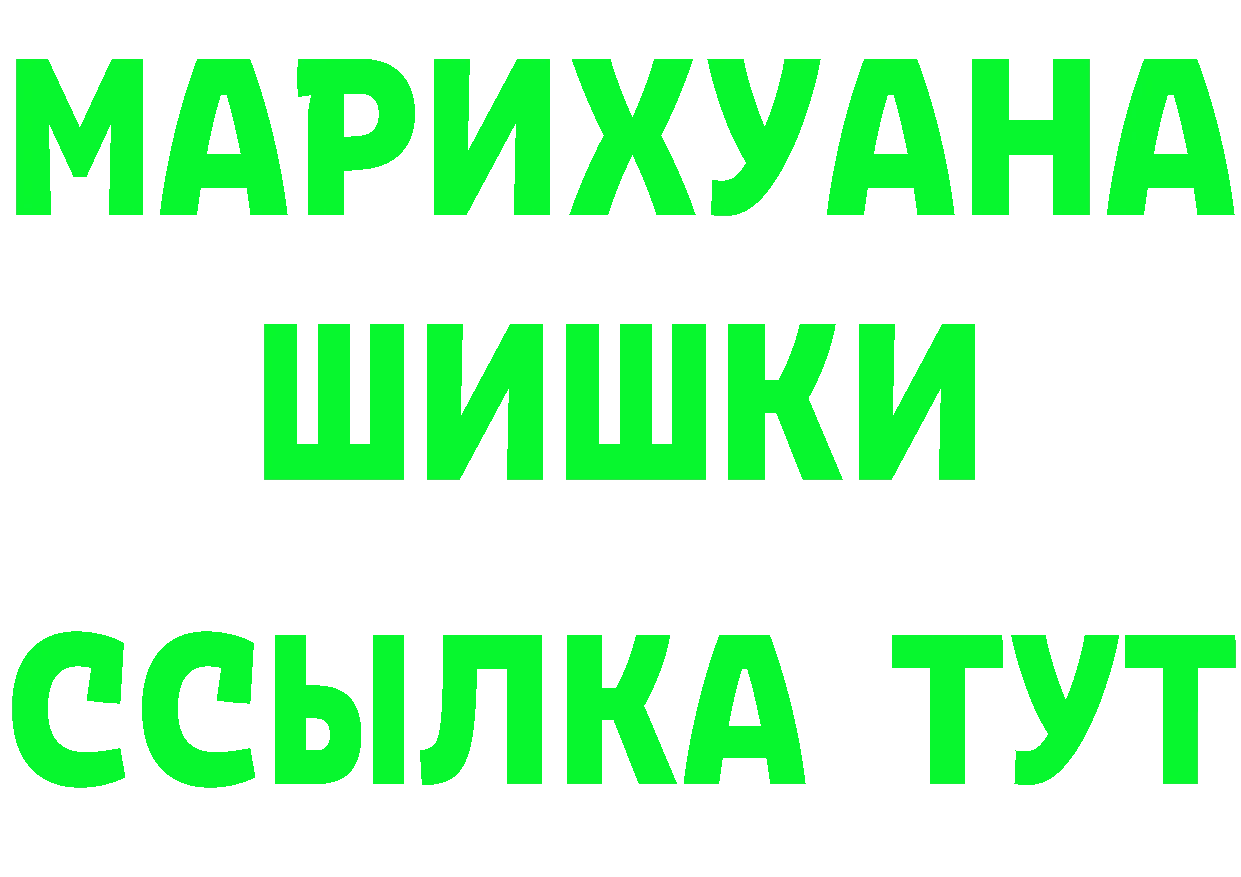 МАРИХУАНА
ШИШКИ
ССЫЛКА ТУТ